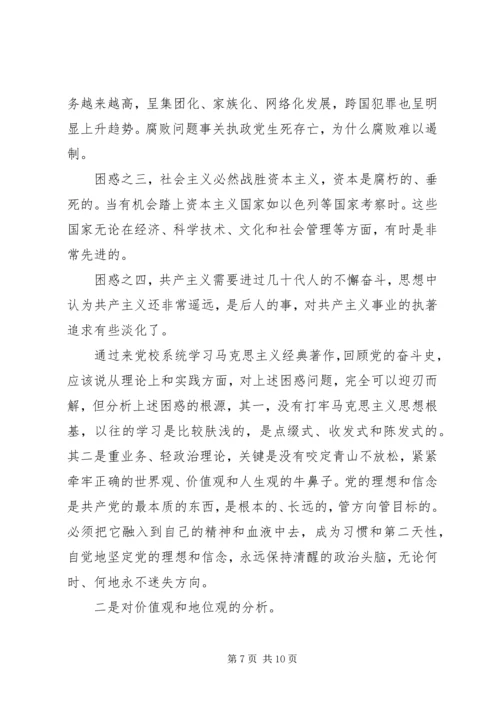 务越来越高，呈集团化、家族化、网络化发展，跨国犯罪也呈明显上升趋势。腐败问题事关执政党生死存亡，为什么腐败难以遏制。

困惑之三，社会主义必然战胜资本主义，资本是腐朽的、垂死的。当有机会踏上资本主义国家如以色列等国家考察时。这些国家无论在经济、科学技术、文化和社会管理等方面，有时是非常先进的。

困惑之四，共产主义需要进过几十代人的不懈奋斗，思想中认为共产主义还非常遥远，是后人的事，对共产主义事业的执著追求有些淡化了。

通过来党校系统学习马克思主义经典著作，回顾党的奋斗史，应该说从理论上和实践方面，对上述困惑问题，完全可以迎刃而解，但分析上述困惑的根源，其一，没有打牢马克思主义思想根基，以往的学习是比较肤浅的，是点缀式、收发式和陈发式的。其二是重业务、轻政治理论，关键是没有咬定青山不放松，紧紧牵牢正确的世界观、价值观和人生观的牛鼻子。党的理想和信念是共产党的最本质的东西，是根本的、长远的，管方向管目标的。必须把它融入到自己的精神和血液中去，成为习惯和第二天性，自觉地坚定党的理想和信念，永远保持清醒的政治头脑，无论何时、何地永不迷失方向。

二是对价值观和地位观的分析。

第 7 页 共 10 页